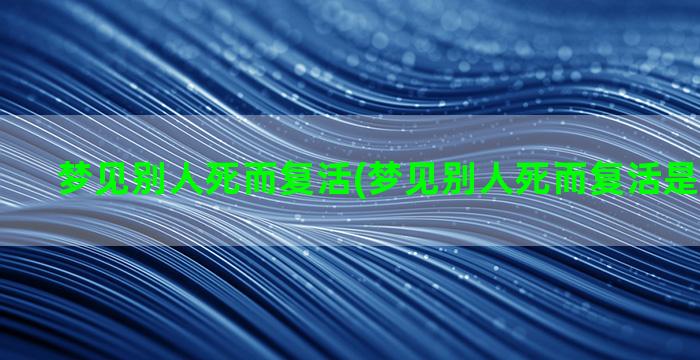 梦见别人死而复活(梦见别人死而复活是